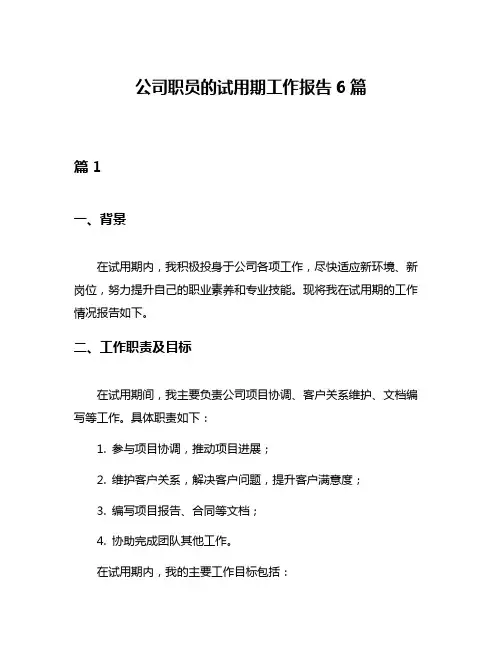 公司职员的试用期工作报告 6 篇

篇 1

一、背景

在试用期内，我积极投身于公司各项工作，尽快适应新环境、新岗位，努力提升自己的职业素养和专业技能。现将我在试用期的工作情况报告如下。

二、工作职责及目标

在试用期间，我主要负责公司项目协调、客户关系维护、文档编写等工作。具体职责如下：

1. 参与项目协调，推动项目进展；

2. 维护客户关系，解决客户问题，提升客户满意度；

3. 编写项目报告、合同等文档；

4. 协助完成团队其他工作。

在试用期内，我的主要工作目标包括：